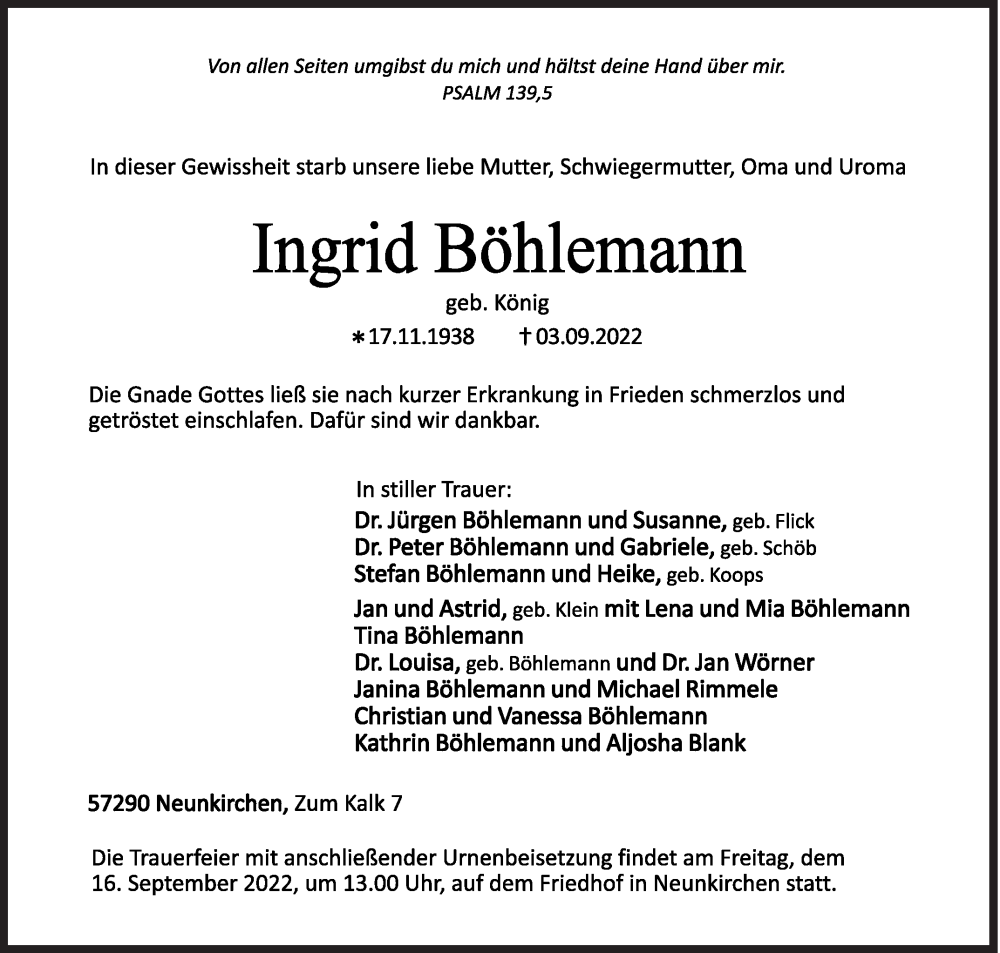 Von allen Seiten umgibst du mich und hältst deine Hand über mir.
PSALM 139,5

In dieser Gewissheit starb unsere liebe Mutter, Schwiegermutter, Oma und Uroma

Ingrid Böhlemann

geb. König

∗17.11.1938 †03.09.2022

Die Gnade Gottes ließ sie nach kurzer Erkrankung in Frieden schmerzlos und getröstet einschlafen. Dafür sind wir dankbar.

In stiller Trauer:
Dr. Jürgen Böhlemann und Susanne, geb. Flick
Dr. Peter Böhlemann und Gabriele, geb. Schöb
Stefan Böhlemann und Heike, geb. Koops

Jan und Astrid, geb. Klein mit Lena und Mia Böhlemann
Tina Böhlemann
Dr. Louisa, geb. Böhlemann und Dr. Jan Wörner
Janina Böhlemann und Michael Rimmele
Christian und Vanessa Böhlemann
Kathrin Böhlemann und Aljosha Blank

57290 Neunkirchen, Zum Kalk 7

Die Trauerfeier mit anschließender Urnenbeisetzung findet am Freitag, dem 16. September 2022, um 13.00 Uhr, auf dem Friedhof in Neunkirchen statt.